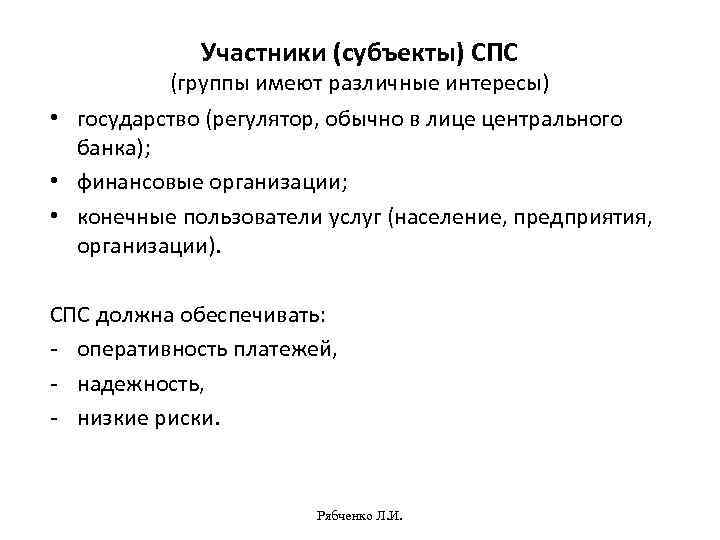 Участники (субъекты) СПС
(группы имеют различные интересы)

• государство (регулятор, обычно в лице центрального банка);
• финансовые организации;
• конечные пользователи услуг (население, предприятия, организации).

СПС должна обеспечивать:
- оперативность платежей,
- надежность,
- низкие риски.

Рябченко Л.И.